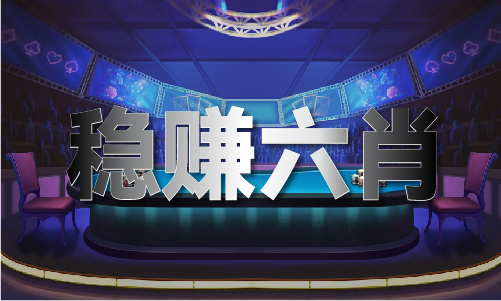 稳赚六肖